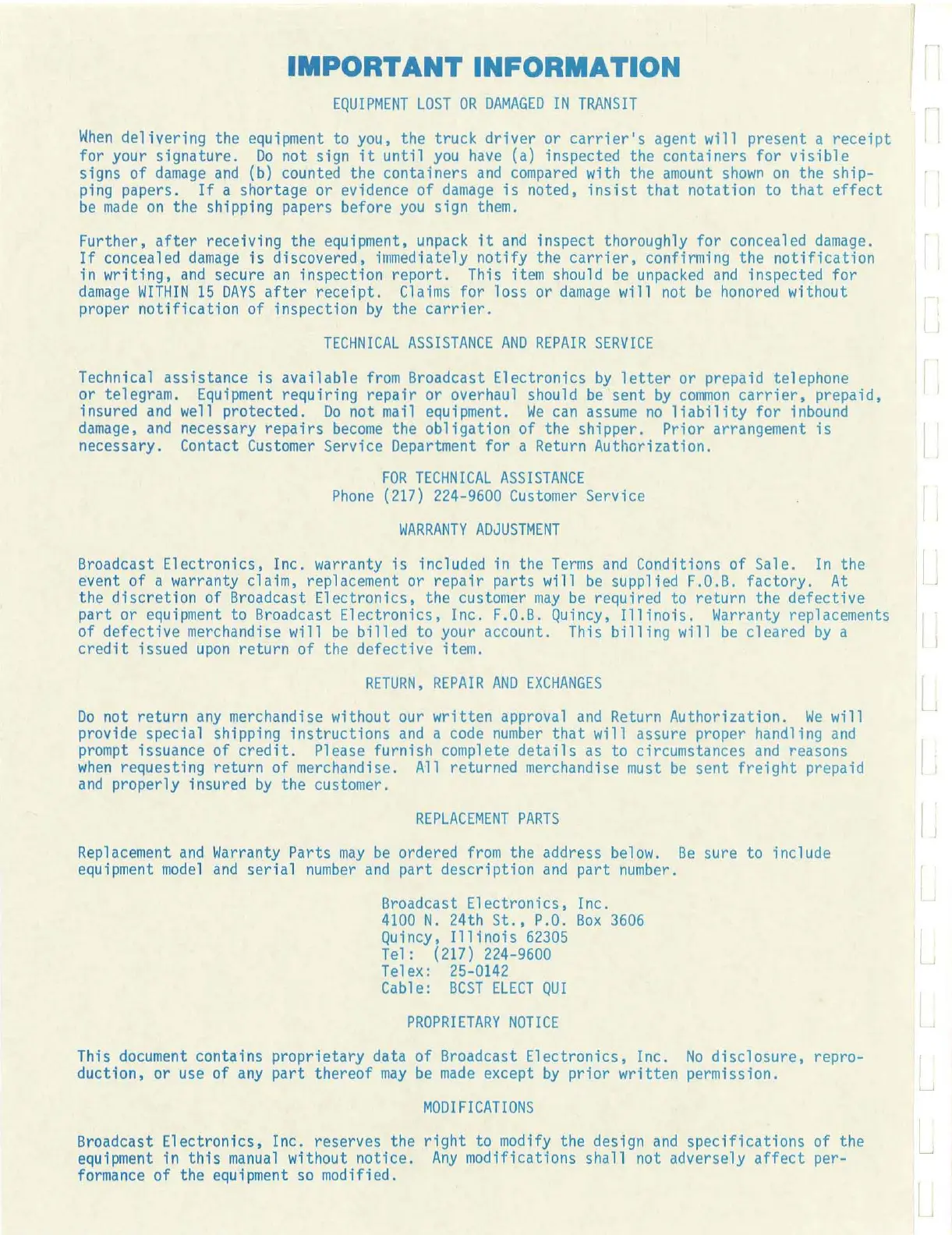 IMPORTANT INFORMATION

EQUIPMENT LOST OR DAMAGED IN TRANSIT

When delivering the equipment to you, the truck driver or carrier's agent will present a receipt for your signature. Do not sign it until you have (a) inspected the containers for visible signs of damage and (b) counted the containers and compared with the amount shown on the shipping papers. If a shortage or evidence of damage is noted, insist that notation to that effect be made on the shipping papers before you sign them.

Further, after receiving the equipment, unpack it and inspect thoroughly for concealed damage. If concealed damage is discovered, immediately notify the carrier, confirming the notification in writing, and secure an inspection report. This item should be unpacked and inspected for damage WITHIN 15 DAYS after receipt. Claims for loss or damage will not be honored without proper notification of inspection by the carrier.

TECHNICAL ASSISTANCE AND REPAIR SERVICE

Technical assistance is available from Broadcast Electronics by letter or prepaid telephone or telegram. Equipment requiring repair or overhaul should be sent by common carrier, prepaid, insured and well protected. Do not mail equipment. We can assume no liability for inbound damage, and necessary repairs become the obligation of the shipper. Prior arrangement is necessary. Contact Customer Service Department for a Return Authorization.

FOR TECHNICAL ASSISTANCE
Phone (217) 224-9600 Customer Service

WARRANTY ADJUSTMENT

Broadcast Electronics, Inc. warranty is included in the Terms and Conditions of Sale. In the event of a warranty claim, replacement or repair parts will be supplied F.O.B. factory. At the discretion of Broadcast Electronics, the customer may be required to return the defective part or equipment to Broadcast Electronics, Inc. F.O.B. Quincy, Illinois. Warranty replacements of defective merchandise will be billed to your account. This billing will be cleared by a credit issued upon return of the defective item.

RETURN, REPAIR AND EXCHANGES

Do not return any merchandise without our written approval and Return Authorization. We will provide special shipping instructions and a code number that will assure proper handling and prompt issuance of credit. Please furnish complete details as to circumstances and reasons when requesting return of merchandise. All returned merchandise must be sent freight prepaid and properly insured by the customer.

REPLACEMENT PARTS

Replacement and Warranty Parts may be ordered from the address below. Be sure to include equipment model and serial number and part description and part number.

Broadcast Electronics, Inc.
4100 N. 24th St., P.O. Box 3606
Quincy, Illinois 62305
Tel: (217) 224-9600
Telex: 25-0142
Cable: BCST ELECT QUI

PROPRIETARY NOTICE

This document contains proprietary data of Broadcast Electronics, Inc. No disclosure, reproduction, or use of any part thereof may be made except by prior written permission.

MODIFICATIONS

Broadcast Electronics, Inc. reserves the right to modify the design and specifications of the equipment in this manual without notice. Any modifications shall not adversely affect performance of the equipment so modified.